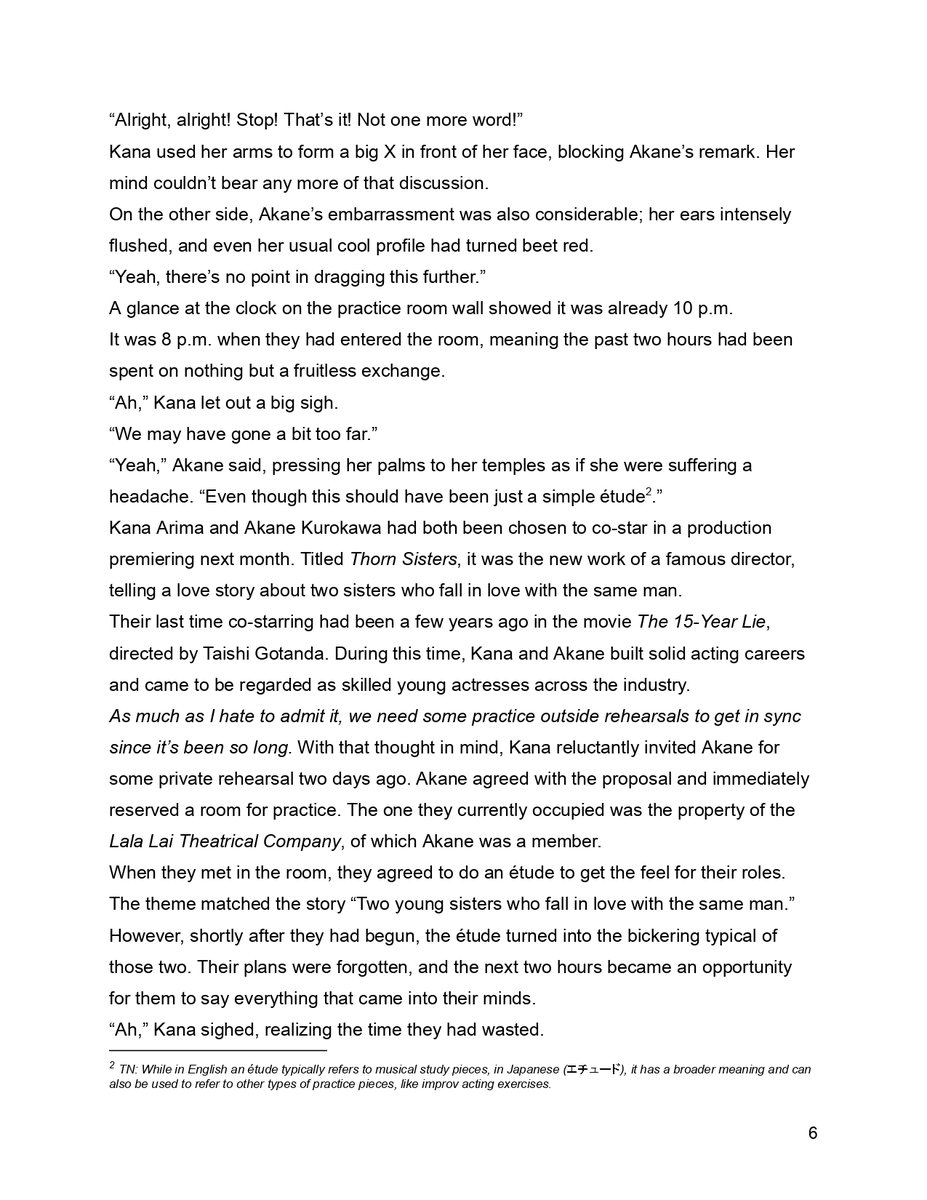 “Alright, alright! Stop! That’s it! Not one more word!”
Kana used her arms to form a big X in front of her face, blocking Akane’s remark. Her mind couldn’t bear any more of that discussion.
On the other side, Akane’s embarrassment was also considerable; her ears intensely flushed, and even her usual cool profile had turned beet red.
“Yeah, there’s no point in dragging this further.”
A glance at the clock on the practice room wall showed it was already 10 p.m.
It was 8 p.m. when they had entered the room, meaning the past two hours had been spent on nothing but a fruitless exchange.
“Ah,” Kana let out a big sigh.
“We may have gone a bit too far.”
“Yeah,” Akane said, pressing her palms to her temples as if she were suffering a headache. “Even though this should have been just a simple étude$^2$.”
Kana Arima and Akane Kurokawa had both been chosen to co-star in a production premiering next month. Titled Thorn Sisters, it was the new work of a famous director, telling a love story about two sisters who fall in love with the same man.
Their last time co-starring had been a few years ago in the movie The 15-Year Lie, directed by Taishi Gotanda. During this time, Kana and Akane built solid acting careers and came to be regarded as skilled young actresses across the industry.
As much as I hate to admit it, we need some practice outside rehearsals to get in sync since it’s been so long. With that thought in mind, Kana reluctantly invited Akane for some private rehearsal two days ago. Akane agreed with the proposal and immediately reserved a room for practice. The one they currently occupied was the property of the Lala Lai Theatrical Company, of which Akane was a member.
When they met in the room, they agreed to do an étude to get the feel for their roles. The theme matched the story “Two young sisters who fall in love with the same man.” However, shortly after they had begun, the étude turned into the bickering typical of those two. Their plans were forgotten, and the next two hours became an opportunity for them to say everything that came into their minds.
“Ah,” Kana sighed, realizing the time they had wasted.

$^2$ TN: While in English an étude typically refers to musical study pieces, in Japanese (エチュード), it has a broader meaning and can also be used to refer to other types of practice pieces, like improv acting exercises.

6